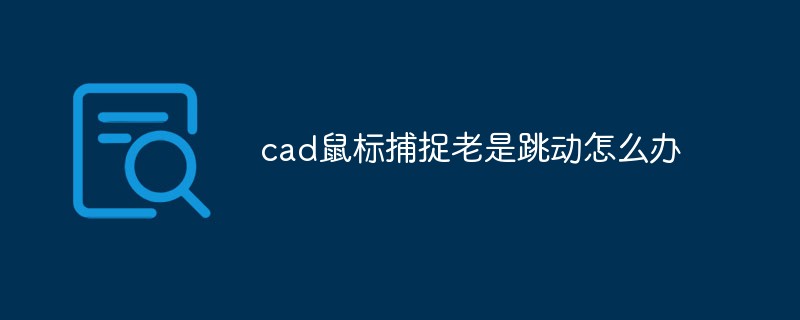 cad鼠标捕捉老是跳动怎么办